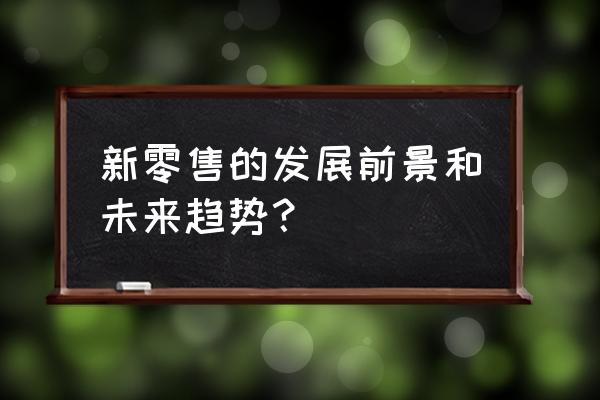 新零售的发展前景和未来趋势？